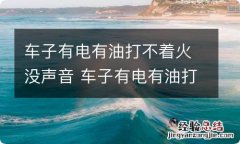 车子有电有油打不着火没声音 车子有电有油打

经验总结
jingyanzongjie.com